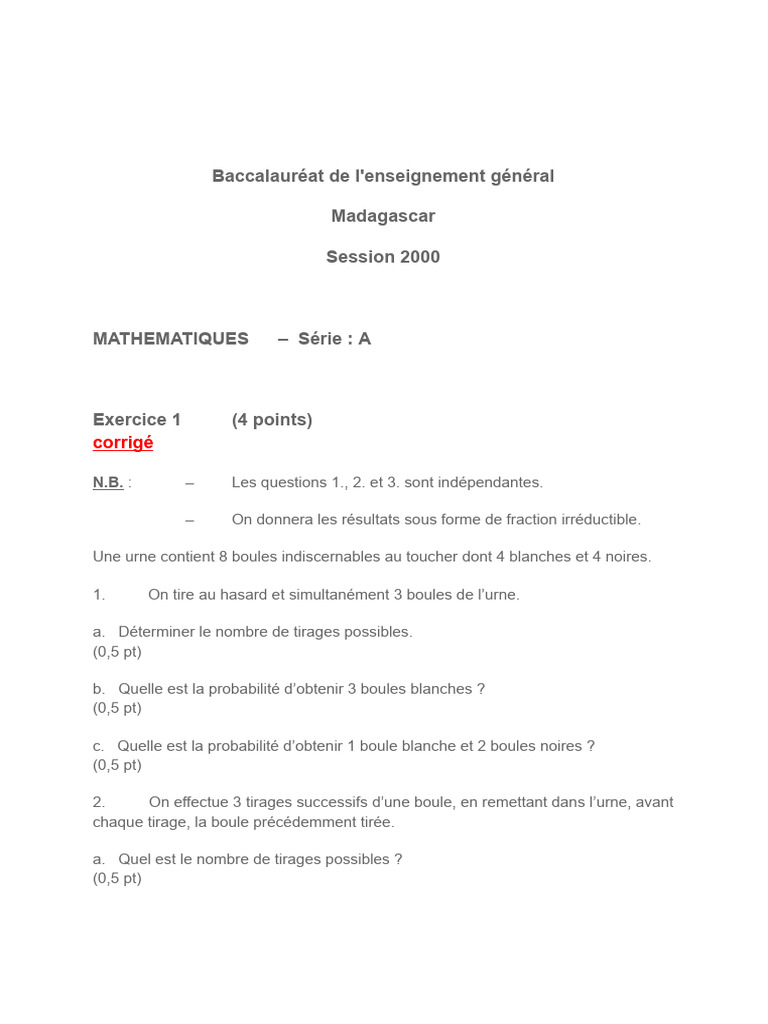 Baccalauréat de l'enseignement général

Madagascar

Session 2000

MATHEMATIQUES – Série : A

Exercice 1 (4 points)
corrigé

N.B. : – Les questions 1., 2. et 3. sont indépendantes.

– On donnera les résultats sous forme de fraction irréductible.

Une urne contient 8 boules indiscernables au toucher dont 4 blanches et 4 noires.

1. On tire au hasard et simultanément 3 boules de l'urne.

a. Déterminer le nombre de tirages possibles.
(0,5 pt)

b. Quelle est la probabilité d'obtenir 3 boules blanches ?
(0,5 pt)

c. Quelle est la probabilité d'obtenir 1 boule blanche et 2 boules noires ?
(0,5 pt)

2. On effectue 3 tirages successifs d'une boule, en remettant dans l'urne, avant chaque tirage, la boule précédemment tirée.

a. Quel est le nombre de tirages possibles ?
(0,5 pt)